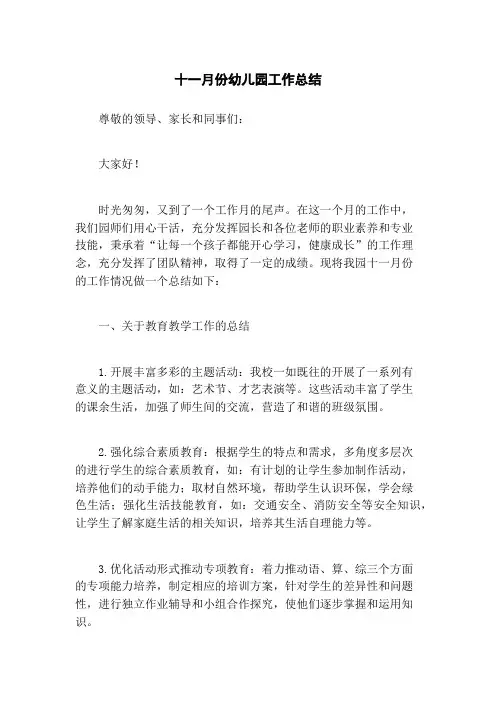 十一月份幼儿园工作总结

尊敬的领导、家长和同事们：

大家好！

时光匆匆，又到了一个工作月的尾声。在这一个月的工作中，我们园师们用心干活，充分发挥园长和各位老师的职业素养和专业技能，秉承着“让每一个孩子都能开心学习，健康成长”的工作理念，充分发挥了团队精神，取得了一定的成绩。现将我园十一月份的工作情况做一个总结如下：

一、关于教育教学工作的总结

1.开展丰富多彩的主题活动：我校一如既往的开展了一系列有意义的主题活动，如：艺术节、才艺表演等。这些活动丰富了学生的课余生活，加强了师生间的交流，营造了和谐的班级氛围。

2.强化综合素质教育：根据学生的特点和需求，多角度多层次的进行学生的综合素质教育，如：有计划的让学生参加制作活动，培养他们的动手能力；取材自然环境，帮助学生认识环保，学会绿色生活；强化生活技能教育，如：交通安全、消防安全等安全知识，让学生了解家庭生活的相关知识，培养其生活自理能力等。

3.优化活动形式推动专项教育：着力推动语、算、综三个方面的专项能力培养，制定相应的培训方案，针对学生的差异性和问题性，进行独立作业辅导和小组合作探究，使他们逐步掌握和运用知识。